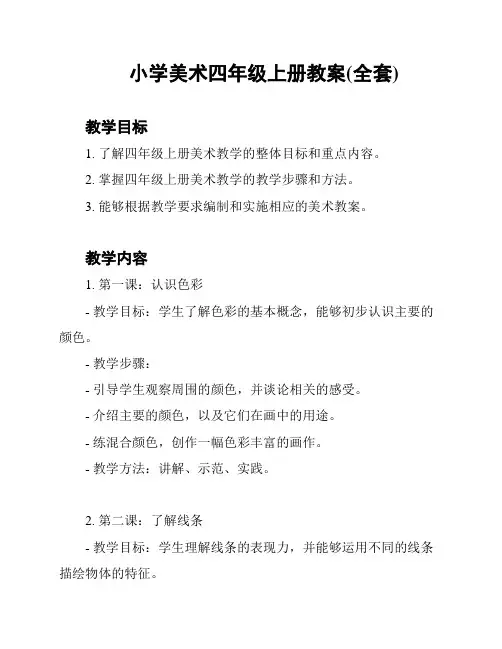 小学美术四年级上册教案(全套)

教学目标

1. 了解四年级上册美术教学的整体目标和重点内容。

2. 掌握四年级上册美术教学的教学步骤和方法。

3. 能够根据教学要求编制和实施相应的美术教案。

教学内容

1. 第一课：认识色彩

- 教学目标：学生了解色彩的基本概念，能够初步认识主要的颜色。

- 教学步骤：

- 引导学生观察周围的颜色，并谈论相关的感受。

- 介绍主要的颜色，以及它们在画中的用途。

- 练混合颜色，创作一幅色彩丰富的画作。

- 教学方法：讲解、示范、实践。

2. 第二课：了解线条

- 教学目标：学生理解线条的表现力，并能够运用不同的线条描绘物体的特征。